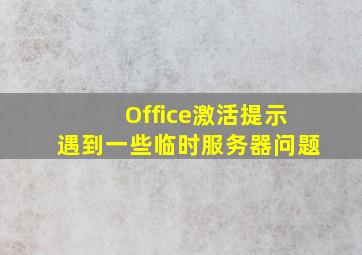 Office激活提示
遇到一些临时服务器问题